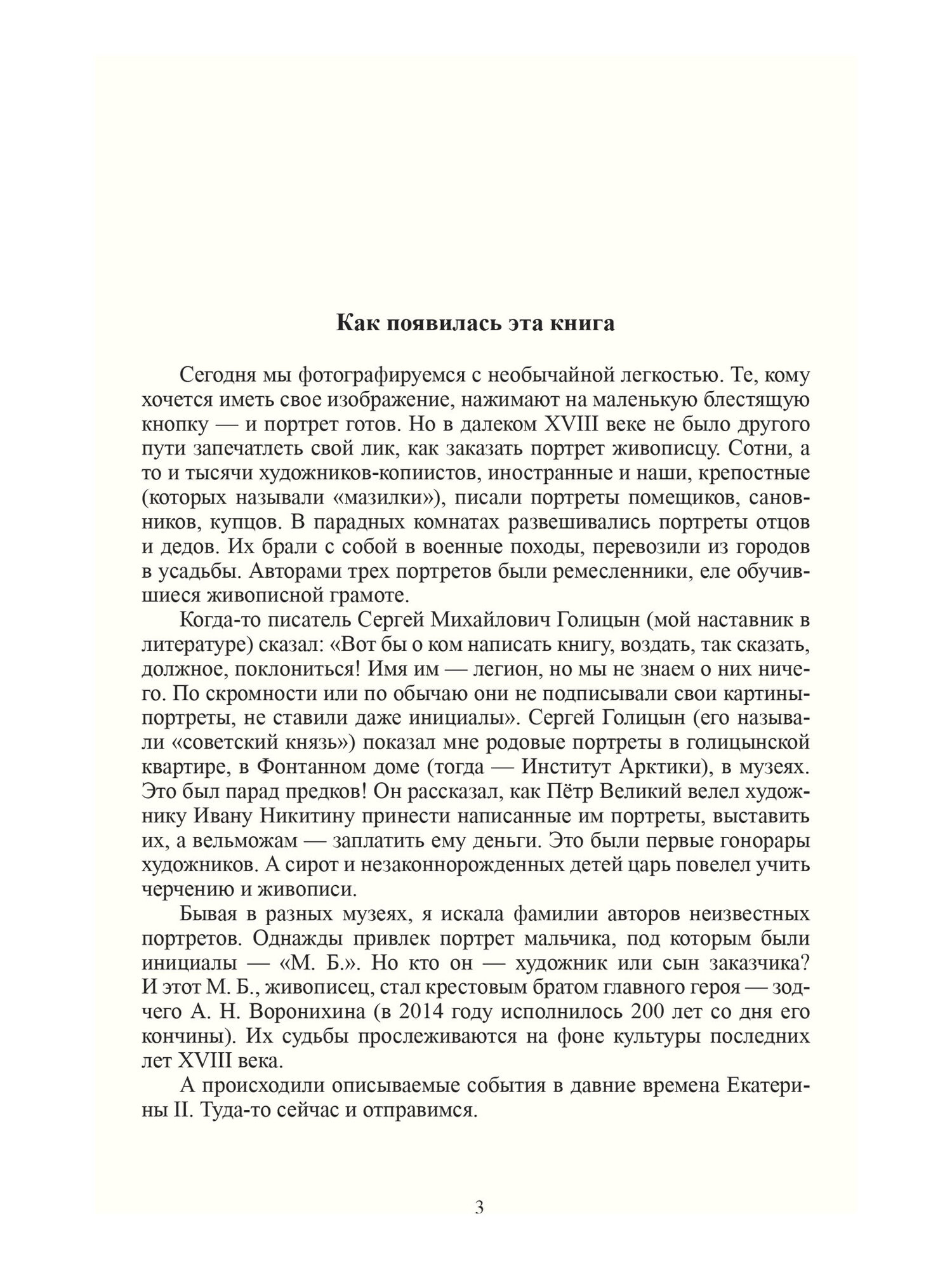 Как появилась эта книга

Сегодня мы фотографируемся с необычайной легкостью. Те, кому хочется иметь свое изображение, нажимают на маленькую блестящую кнопку — и портрет готов. Но в далеком XVIII веке не было другого пути запечатлеть свой лик, как заказать портрет живописцу. Сотни, а то и тысячи художников-копиистов, иностранные и наши, крепостные (которых называли «мазилки»), писали портреты помещиков, сановников, купцов. В парадных комнатах развешивались портреты отцов и дедов. Их брали с собой в военные походы, перевозили из городов в усадьбы. Авторами трех портретов были ремесленники, еле обучившиеся живописной грамоте.

Когда-то писатель Сергей Михайлович Голицын (мой наставник в литературе) сказал: «Вот бы о ком написать книгу, воздать, так сказать, должное, поклониться! Имя им — легион, но мы не знаем о них ничего. По скромности или по обычаю они не подписывали свои картины-портреты, не ставили даже инициалы». Сергей Голицын (его называли «советский князь») показал мне родовые портреты в голицынской квартире, в Фонтанном доме (тогда — Институт Арктики), в музеях. Это был парад предков! Он рассказал, как Пётр Великий велел художнику Ивану Никитину принести написанные им портреты, выставить их, а вельможам — заплатить ему деньги. Это были первые гонорары художников. А сирот и незаконнорожденных детей царь повелел учить черчению и живописи.

Бывая в разных музеях, я искала фамилии авторов неизвестных портретов. Однажды привлек портрет мальчика, под которым были инициалы — «М. Б.». Но кто он — художник или сын заказчика? И этот М. Б., живописец, стал крестовым братом главного героя — зодчего А. Н. Воронихина (в 2014 году исполнилось 200 лет со дня его кончины). Их судьбы прослеживаются на фоне культуры последних лет XVIII века.

А происходили описываемые события в давние времена Екатерины II. Туда-то сейчас и отправимся.

3